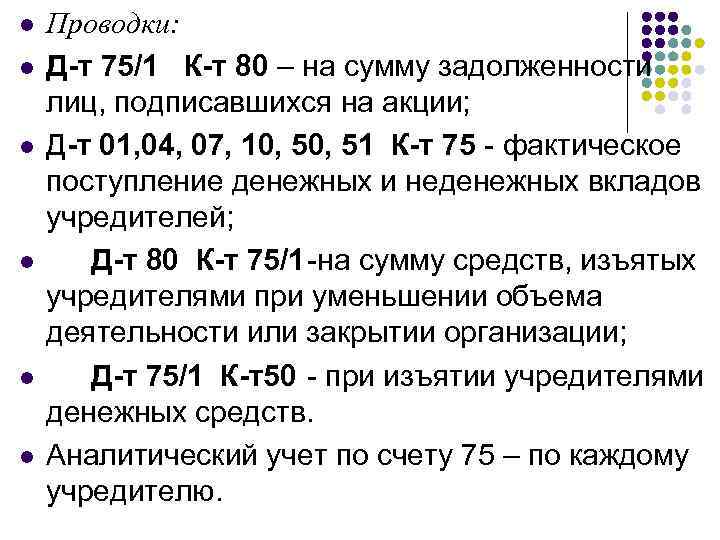 Проводки:

Д-т 75/1 К-т 80 – на сумму задолженности лиц, подписавшихся на акции;

Д-т 01,04, 07, 10, 50, 51 К-т 75 - фактическое поступление денежных и неденежных вкладов учредителей;

Д-т 80 К-т 75/1-на сумму средств, изъятых учредителями при уменьшении объема деятельности или закрытии организации;

Д-т 75/1 К-т50 - при изъятии учредителями денежных средств.

Аналитический учет по счету 75 – по каждому учредителю.